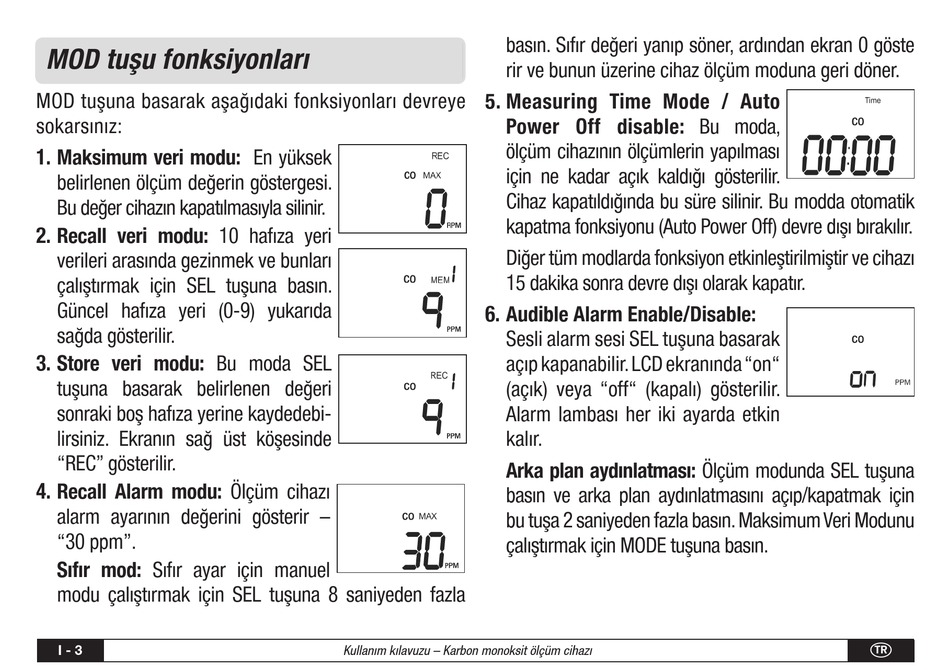 MOD tuşu fonksiyonları

MOD tuşuna basarak aşağıdaki fonksiyonları devreye sokarsınız:

1. Maksimum veri modu: En yüksek belirlenen ölçüm değerin göstergesi. Bu değer cihazın kapatılmasıyla silinir.

REC
CO MAX
0
PPM

2. Recall veri modu: 10 hafıza yeri verileri arasında gezinmek ve bunları çalıştırmak için SEL tuşuna basın. Güncel hafıza yeri (0-9) yukarıda sağda gösterilir.

CO MEM 1
9
PPM

3. Store veri modu: Bu moda SEL tuşuna basarak belirlenen değeri sonraki boş hafıza yerine kaydedebilirsiniz. Ekranın sağ üst köşesinde "REC" gösterilir.

REC 1
CO
9
PPM

4. Recall Alarm modu: Ölçüm cihazı alarm ayarının değerini gösterir – "30 ppm".

CO MAX
30
PPM

Sıfır mod: Sıfır ayar için manuel modu çalıştırmak için SEL tuşuna 8 saniyeden fazla basın. Sıfır değeri yanıp söner, ardından ekran 0 gösterir ve bunun üzerine cihaz ölçüm moduna geri döner.

5. Measuring Time Mode / Auto Power Off disable: Bu moda, ölçüm cihazının ölçümlerin yapılması için ne kadar açık kaldığı gösterilir. Cihaz kapatıldığında bu süre silinir. Bu modda otomatik kapatma fonksiyonu (Auto Power Off) devre dışı bırakılır.

Time
CO
00:00

Diğer tüm modlarda fonksiyon etkinleştirilmiştir ve cihazı 15 dakika sonra devre dışı olarak kapatır.

6. Audible Alarm Enable/Disable: Sesli alarm sesi SEL tuşuna basarak açıp kapanabilir. LCD ekranında "on" (açık) veya "off" (kapalı) gösterilir. Alarm lambası her iki ayarda etkin kalır.

CO
on
PPM

Arka plan aydınlatması: Ölçüm modunda SEL tuşuna basın ve arka plan aydınlatmasını açıp/kapatmak için bu tuşa 2 saniyeden fazla basın. Maksimum Veri Modunu çalıştırmak için MODE tuşuna basın.

I - 3 Kullanım kılavuzu – Karbon monoksit ölçüm cihazı TR